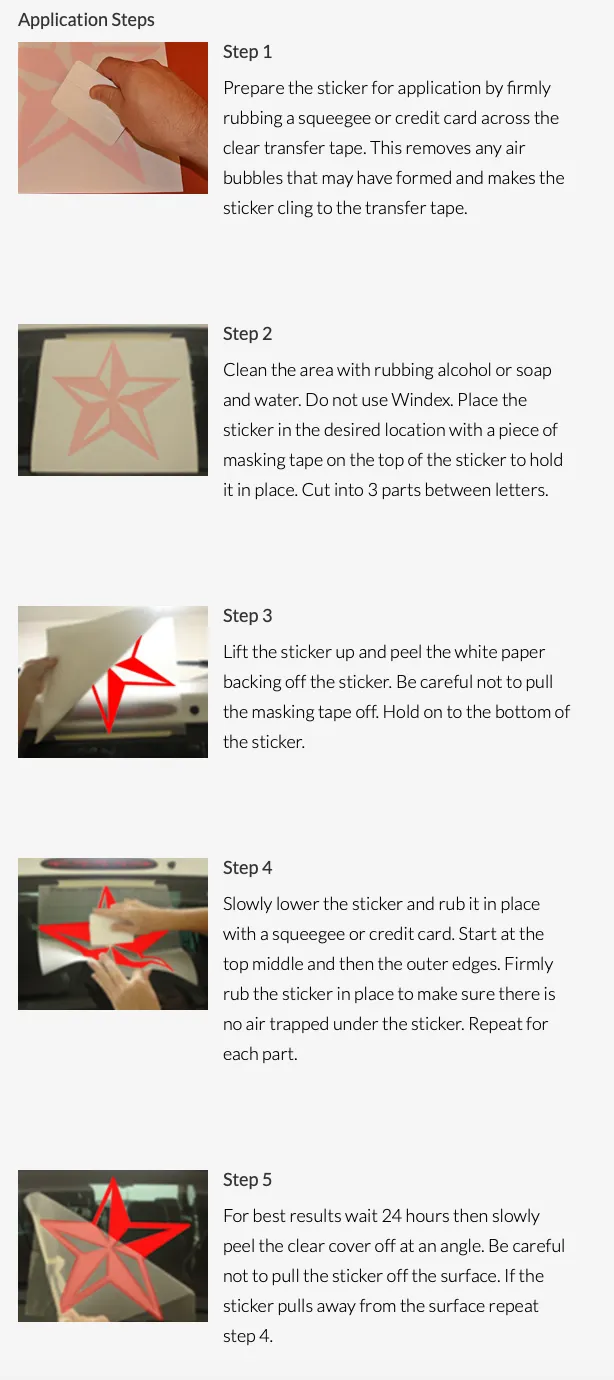 Application Steps

Step 1

Prepare the sticker for application by firmly rubbing a squeegee or credit card across the clear transfer tape. This removes any air bubbles that may have formed and makes the sticker cling to the transfer tape.

Step 2

Clean the area with rubbing alcohol or soap and water. Do not use Windex. Place the sticker in the desired location with a piece of masking tape on the top of the sticker to hold it in place. Cut into 3 parts between letters.

Step 3

Lift the sticker up and peel the white paper backing off the sticker. Be careful not to pull the masking tape off. Hold on to the bottom of the sticker.

Step 4

Slowly lower the sticker and rub it in place with a squeegee or credit card. Start at the top middle and then the outer edges. Firmly rub the sticker in place to make sure there is no air trapped under the sticker. Repeat for each part.

Step 5

For best results wait 24 hours then slowly peel the clear cover off at an angle. Be careful not to pull the sticker off the surface. If the sticker pulls away from the surface repeat step 4.